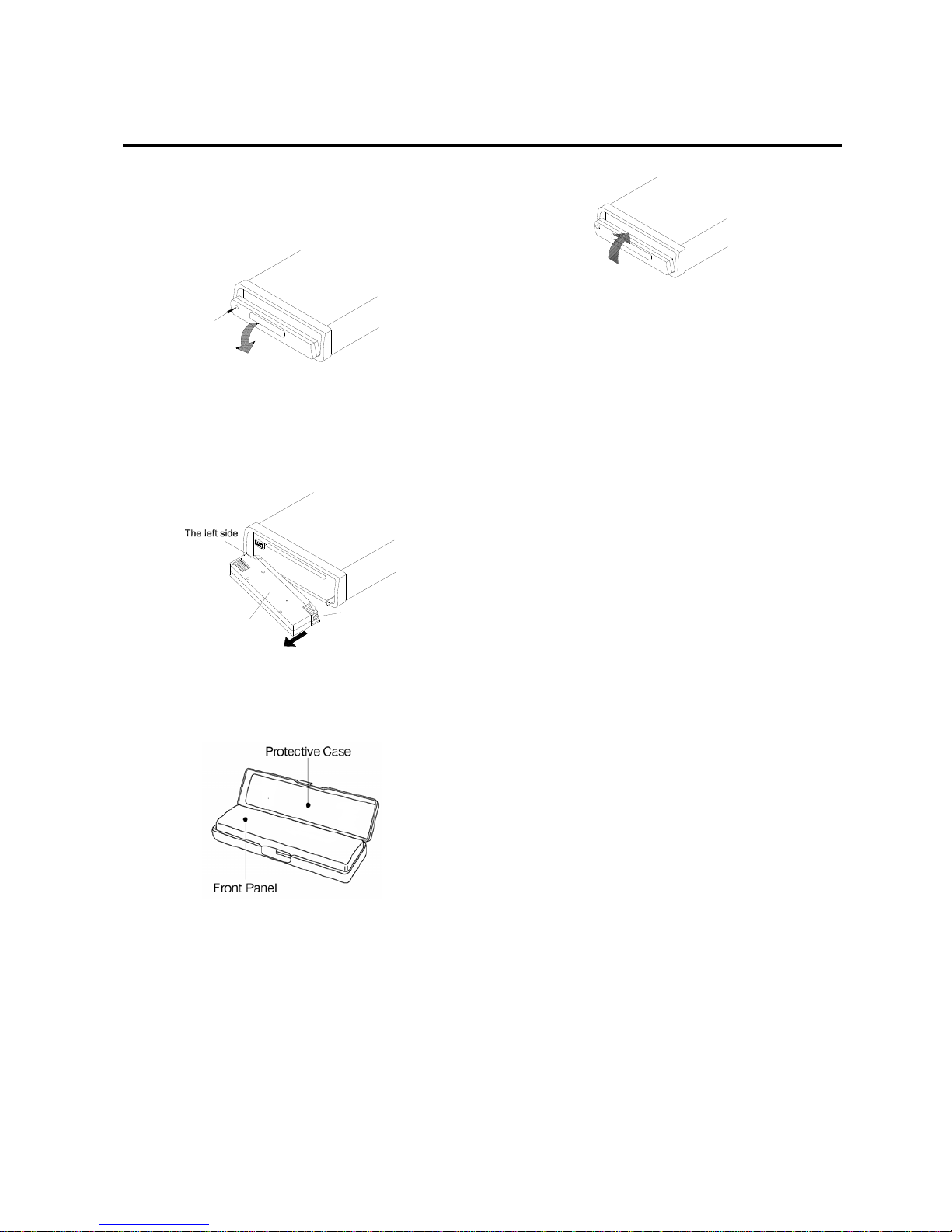 The left side

Protective Case

Front Panel